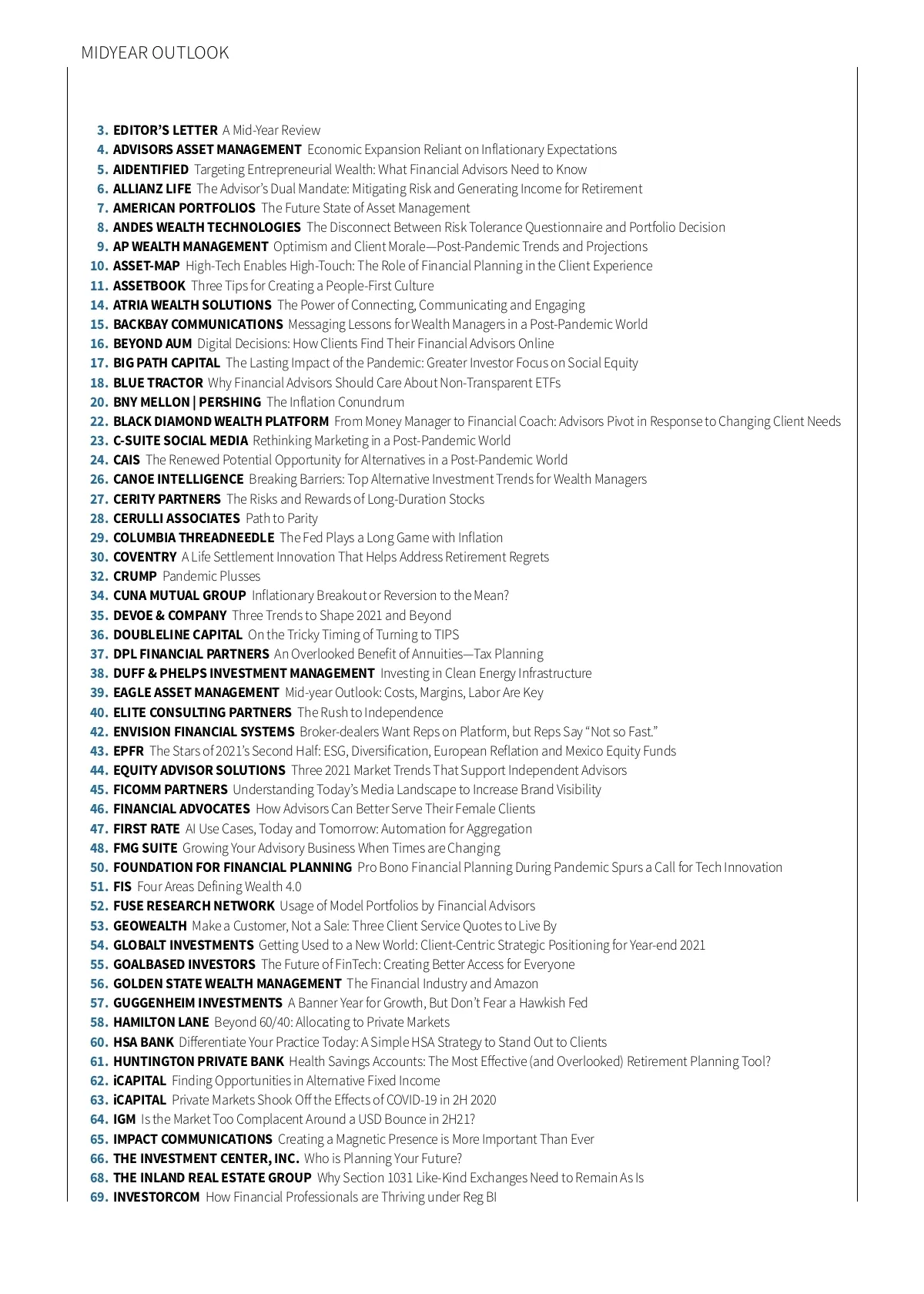 MIDYEAR OUTLOOK

3. EDITOR'S LETTER A Mid-Year Review
4. ADVISORS ASSET MANAGEMENT Economic Expansion Reliant on Inflationary Expectations
5. AIDENTIFIED Targeting Entrepreneurial Wealth: What Financial Advisors Need to Know
6. ALLIANZ LIFE The Advisor's Dual Mandate: Mitigating Risk and Generating Income for Retirement
7. AMERICAN PORTFOLIOS The Future State of Asset Management
8. ANDES WEALTH TECHNOLOGIES The Disconnect Between Risk Tolerance Questionnaire and Portfolio Decision
9. AP WEALTH MANAGEMENT Optimism and Client Morale—Post-Pandemic Trends and Projections
10. ASSET-MAP High-Tech Enables High-Touch: The Role of Financial Planning in the Client Experience
11. ASSETBOOK Three Tips for Creating a People-First Culture
14. ATRIA WEALTH SOLUTIONS The Power of Connecting, Communicating and Engaging
15. BACKBAY COMMUNICATIONS Messaging Lessons for Wealth Managers in a Post-Pandemic World
16. BEYOND AUM Digital Decisions: How Clients Find Their Financial Advisors Online
17. BIG PATH CAPITAL The Lasting Impact of the Pandemic: Greater Investor Focus on Social Equity
18. BLUE TRACTOR Why Financial Advisors Should Care About Non-Transparent ETFs
20. BNY MELLON | PERSHING The Inflation Conundrum
22. BLACK DIAMOND WEALTH PLATFORM From Money Manager to Financial Coach: Advisors Pivot in Response to Changing Client Needs
23. C-SUITE SOCIAL MEDIA Rethinking Marketing in a Post-Pandemic World
24. CAIS The Renewed Potential Opportunity for Alternatives in a Post-Pandemic World
26. CANOE INTELLIGENCE Breaking Barriers: Top Alternative Investment Trends for Wealth Managers
27. CERITY PARTNERS The Risks and Rewards of Long-Duration Stocks
28. CERULLI ASSOCIATES Path to Parity
29. COLUMBIA THREADNEEDLE The Fed Plays a Long Game with Inflation
30. COVENTRY A Life Settlement Innovation That Helps Address Retirement Regrets
32. CRUMP Pandemic Plusses
34. CUNA MUTUAL GROUP Inflationary Breakout or Reversion to the Mean?
35. DEVOE & COMPANY Three Trends to Shape 2021 and Beyond
36. DOUBLELINE CAPITAL On the Tricky Timing of Turning to TIPS
37. DPL FINANCIAL PARTNERS An Overlooked Benefit of Annuities—Tax Planning
38. DUFF & PHELPS INVESTMENT MANAGEMENT Investing in Clean Energy Infrastructure
39. EAGLE ASSET MANAGEMENT Mid-year Outlook: Costs, Margins, Labor Are Key
40. ELITE CONSULTING PARTNERS The Rush to Independence
42. ENVISION FINANCIAL SYSTEMS Broker-dealers Want Reps on Platform, but Reps Say "Not so Fast."
43. EPFR The Stars of 2021's Second Half: ESG, Diversification, European Reflation and Mexico Equity Funds
44. EQUITY ADVISOR SOLUTIONS Three 2021 Market Trends That Support Independent Advisors
45. FICOMM PARTNERS Understanding Today's Media Landscape to Increase Brand Visibility
46. FINANCIAL ADVOCATES How Advisors Can Better Serve Their Female Clients
47. FIRST RATE AI Use Cases, Today and Tomorrow: Automation for Aggregation
48. FMG SUITE Growing Your Advisory Business When Times are Changing
50. FOUNDATION FOR FINANCIAL PLANNING Pro Bono Financial Planning During Pandemic Spurs a Call for Tech Innovation
51. FIS Four Areas Defining Wealth 4.0
52. FUSE RESEARCH NETWORK Usage of Model Portfolios by Financial Advisors
53. GEOWEALTH Make a Customer, Not a Sale: Three Client Service Quotes to Live By
54. GLOBALT INVESTMENTS Getting Used to a New World: Client-Centric Strategic Positioning for Year-end 2021
55. GOALBASED INVESTORS The Future of FinTech: Creating Better Access for Everyone
56. GOLDEN STATE WEALTH MANAGEMENT The Financial Industry and Amazon
57. GUGGENHEIM INVESTMENTS A Banner Year for Growth, But Don't Fear a Hawkish Fed
58. HAMILTON LANE Beyond 60/40: Allocating to Private Markets
60. HSA BANK Differentiate Your Practice Today: A Simple HSA Strategy to Stand Out to Clients
61. HUNTINGTON PRIVATE BANK Health Savings Accounts: The Most Effective (and Overlooked) Retirement Planning Tool?
62. iCAPITAL Finding Opportunities in Alternative Fixed Income
63. iCAPITAL Private Markets Shook Off the Effects of COVID-19 in 2H 2020
64. IGM Is the Market Too Complacent Around a USD Bounce in 2H21?
65. IMPACT COMMUNICATIONS Creating a Magnetic Presence is More Important Than Ever
66. THE INVESTMENT CENTER, INC. Who is Planning Your Future?
68. THE INLAND REAL ESTATE GROUP Why Section 1031 Like-Kind Exchanges Need to Remain As Is
69. INVESTORCOM How Financial Professionals are Thriving under Reg BI